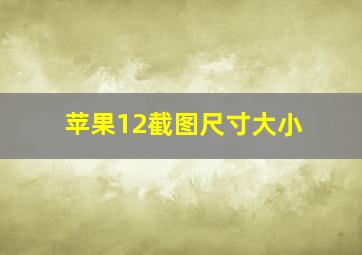 苹果12截图尺寸大小